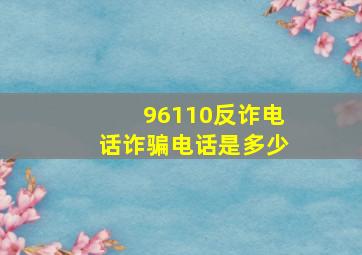 96110反诈电话诈骗电话是多少